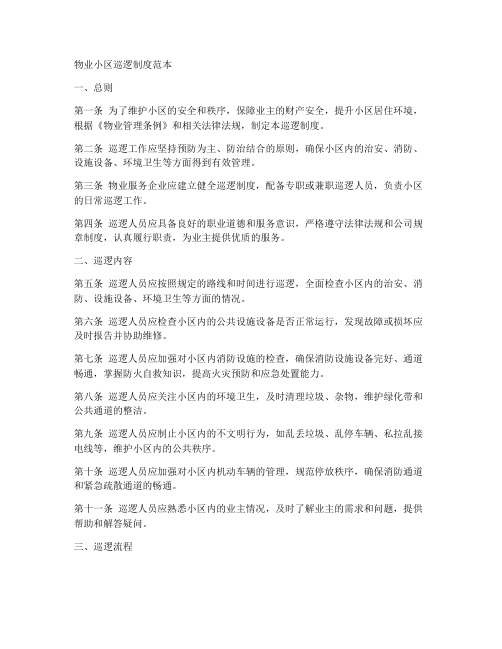 物业小区巡逻制度范本

一、总则

第一条 为了维护小区的安全和秩序，保障业主的财产安全，提升小区居住环境，根据《物业管理条例》和相关法律法规，制定本巡逻制度。

第二条 巡逻工作应坚持预防为主、防治结合的原则，确保小区内的治安、消防、设施设备、环境卫生等方面得到有效管理。

第三条 物业服务企业应建立健全巡逻制度，配备专职或兼职巡逻人员，负责小区的日常巡逻工作。

第四条 巡逻人员应具备良好的职业道德和服务意识，严格遵守法律法规和公司规章制度，认真履行职责，为业主提供优质的服务。

二、巡逻内容

第五条 巡逻人员应按照规定的路线和时间进行巡逻，全面检查小区内的治安、消防、设施设备、环境卫生等方面的情况。

第六条 巡逻人员应检查小区内的公共设施设备是否正常运行，发现故障或损坏应及时报告并协助维修。

第七条 巡逻人员应加强对小区内消防设施的检查，确保消防设施设备完好、通道畅通，掌握防火自救知识，提高火灾预防和应急处置能力。

第八条 巡逻人员应关注小区内的环境卫生，及时清理垃圾、杂物，维护绿化带和公共通道的整洁。

第九条 巡逻人员应制止小区内的不文明行为，如乱丢垃圾、乱停车辆、私拉乱接电线等，维护小区内的公共秩序。

第十条 巡逻人员应加强对小区内机动车辆的管理，规范停放秩序，确保消防通道和紧急疏散通道的畅通。

第十一条 巡逻人员应熟悉小区内的业主情况，及时了解业主的需求和问题，提供帮助和解答疑问。

三、巡逻流程